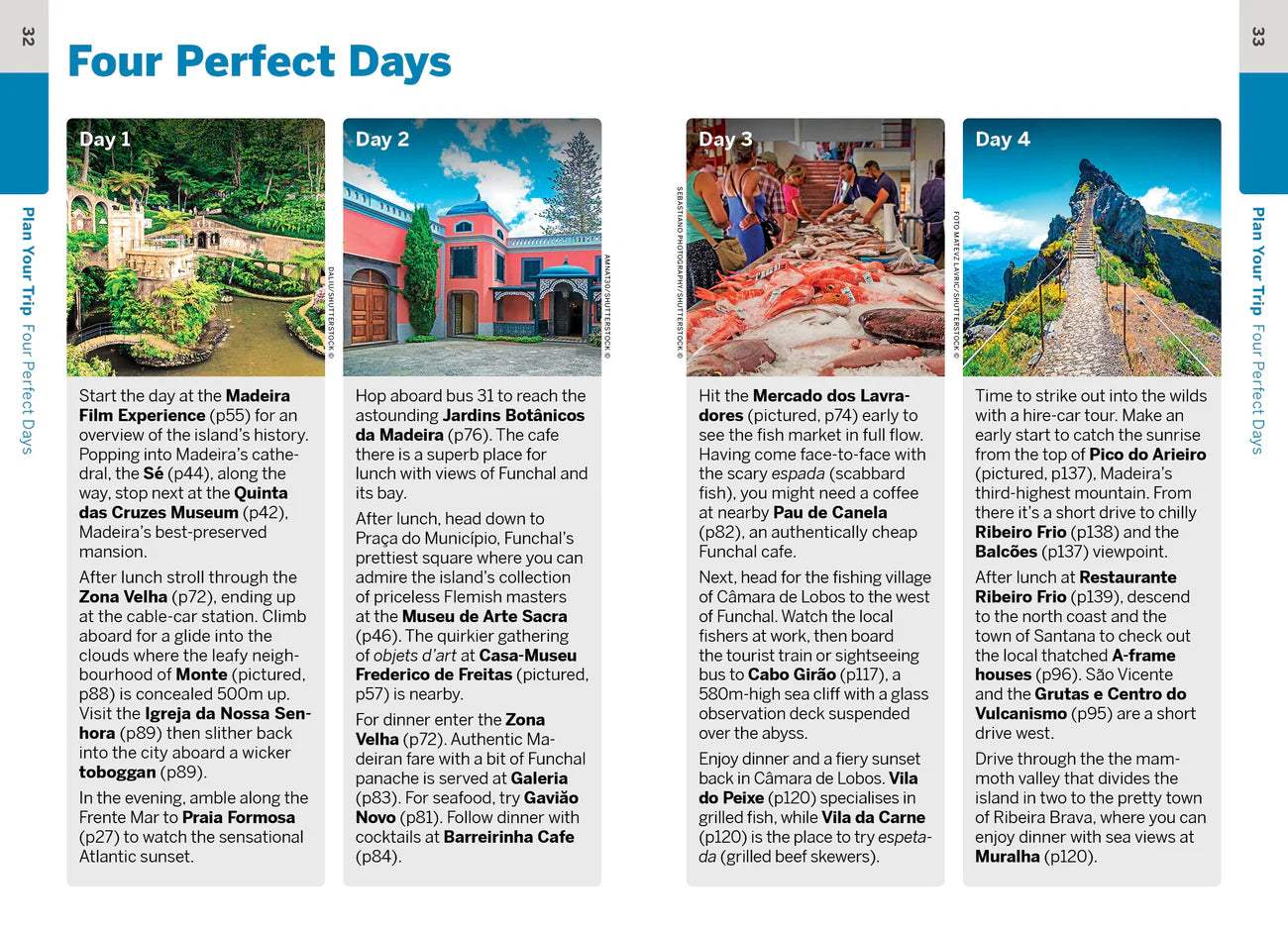 32

Plan Your Trip Four Perfect Days

Four Perfect Days

Day 1

DALIU/SHUTTERSTOCK ©

Start the day at the Madeira Film Experience (p55) for an overview of the island's history. Popping into Madeira's cathedral, the Sé (p44), along the way, stop next at the Quinta das Cruzes Museum (p42), Madeira's best-preserved mansion.

After lunch stroll through the Zona Velha (p72), ending up at the cable-car station. Climb aboard for a glide into the clouds where the leafy neighbourhood of Monte (pictured, p88) is concealed 500m up. Visit the Igreja da Nossa Senhora (p89) then slither back into the city aboard a wicker toboggan (p89).

In the evening, amble along the Frente Mar to Praia Formosa (p27) to watch the sensational Atlantic sunset.

Day 2

AMNAT30/SHUTTERSTOCK ©

Hop aboard bus 31 to reach the astounding Jardins Botânicos da Madeira (p76). The cafe there is a superb place for lunch with views of Funchal and its bay.

After lunch, head down to Praça do Município, Funchal's prettiest square where you can admire the island's collection of priceless Flemish masters at the Museu de Arte Sacra (p46). The quirkier gathering of objets d'art at Casa-Museu Frederico de Freitas (pictured, p57) is nearby.

For dinner enter the Zona Velha (p72). Authentic Madeiran fare with a bit of Funchal panache is served at Galeria (p83). For seafood, try Gavião Novo (p81). Follow dinner with cocktails at Barreirinha Cafe (p84).

Day 3

SEBASTIANO PHOTOGRAPHY/SHUTTERSTOCK ©

Hit the Mercado dos Lavradores (pictured, p74) early to see the fish market in full flow. Having come face-to-face with the scary espada (scabbard fish), you might need a coffee at nearby Pau de Canela (p82), an authentically cheap Funchal cafe.

Next, head for the fishing village of Câmara de Lobos to the west of Funchal. Watch the local fishers at work, then board the tourist train or sightseeing bus to Cabo Girão (p117), a 580m-high sea cliff with a glass observation deck suspended over the abyss.

Enjoy dinner and a fiery sunset back in Câmara de Lobos. Vila do Peixe (p120) specialises in grilled fish, while Vila da Carne (p120) is the place to try espetada (grilled beef skewers).

Day 4

FOTO MATEVZ LAVRIC/SHUTTERSTOCK ©

Time to strike out into the wilds with a hire-car tour. Make an early start to catch the sunrise from the top of Pico do Arieiro (pictured, p137), Madeira's third-highest mountain. From there it's a short drive to chilly Ribeiro Frio (p138) and the Balcões (p137) viewpoint.

After lunch at Restaurante Ribeiro Frio (p139), descend to the north coast and the town of Santana to check out the local thatched A-frame houses (p96). São Vicente and the Grutas e Centro do Vulcanismo (p95) are a short drive west.

Drive through the the mammoth valley that divides the island in two to the pretty town of Ribeira Brava, where you can enjoy dinner with sea views at Muralha (p120).

33

Plan Your Trip Four Perfect Days